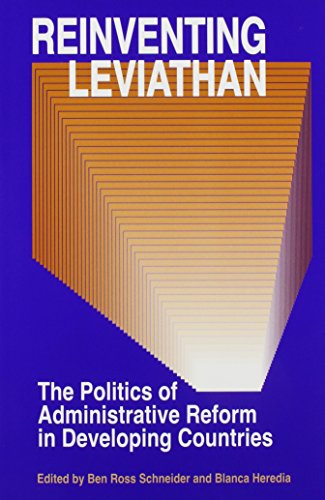 REINVENTING LEVIATHAN

The Politics of Administrative Reform in Developing Countries

Edited by Ben Ross Schneider and Blanca Heredia